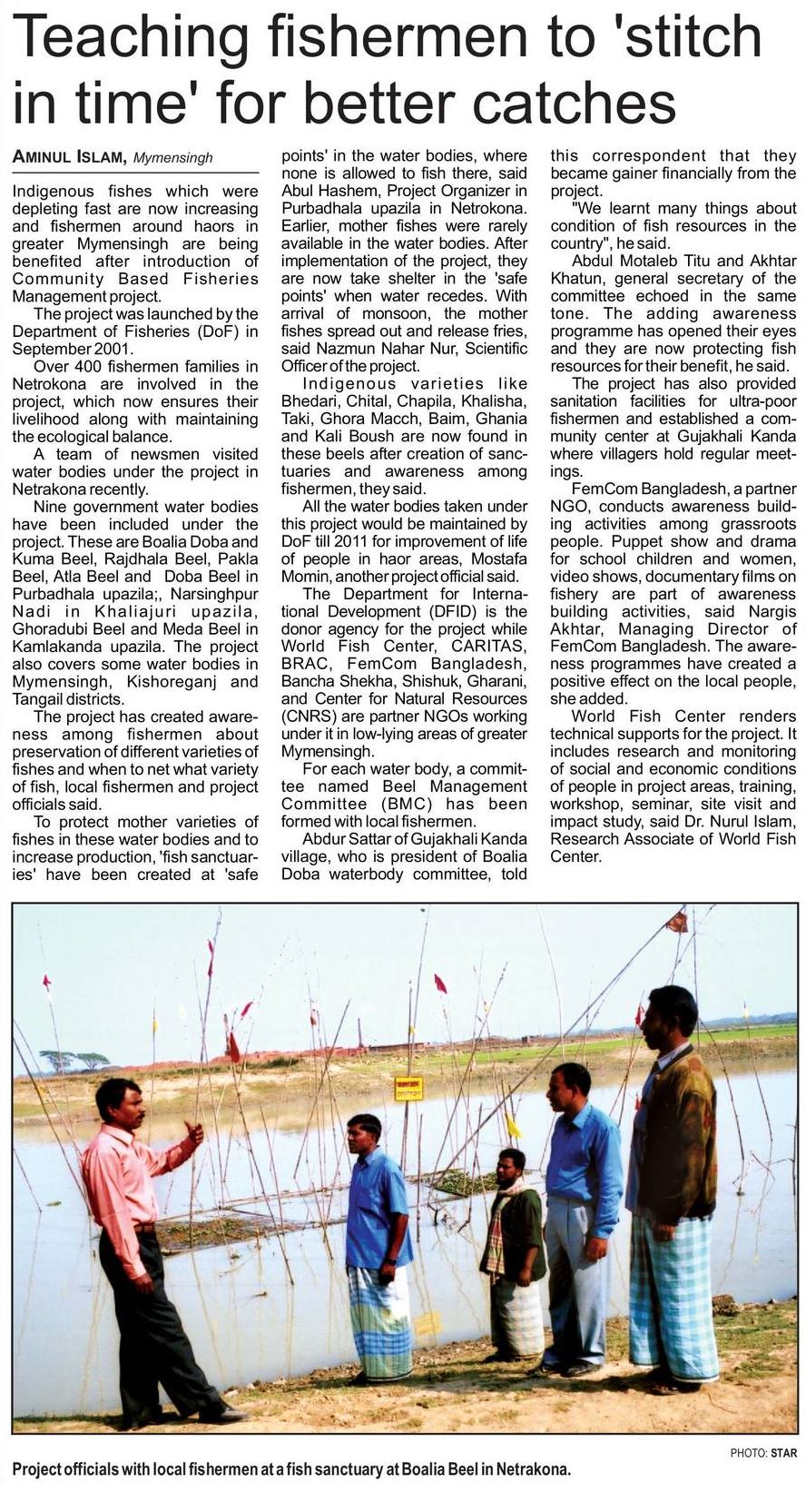 Teaching fishermen to 'stitch in time' for better catches

AMINUL ISLAM, Mymensingh

Indigenous fishes which were depleting fast are now increasing and fishermen around haors in greater Mymensingh are being benefited after introduction of Community Based Fisheries Management project.

The project was launched by the Department of Fisheries (DoF) in September 2001.

Over 400 fishermen families in Netrokona are involved in the project, which now ensures their livelihood along with maintaining the ecological balance.

A team of newsmen visited water bodies under the project in Netrakona recently.

Nine government water bodies have been included under the project. These are Boalia Doba and Kuma Beel, Rajdhala Beel, Pakla Beel, Atla Beel and Doba Beel in Purbadhala upazila;, Narsinghpur Nadi in Khaliajuri upazila, Ghoradubi Beel and Meda Beel in Kamlakanda upazila. The project also covers some water bodies in Mymensingh, Kishoreganj and Tangail districts.

The project has created awareness among fishermen about preservation of different varieties of fishes and when to net what variety of fish, local fishermen and project officials said.

To protect mother varieties of fishes in these water bodies and to increase production, 'fish sanctuaries' have been created at 'safe points' in the water bodies, where none is allowed to fish there, said Abul Hashem, Project Organizer in Purbadhala upazila in Netrokona. Earlier, mother fishes were rarely available in the water bodies. After implementation of the project, they are now take shelter in the 'safe points' when water recedes. With arrival of monsoon, the mother fishes spread out and release fries, said Nazmun Nahar Nur, Scientific Officer of the project.

Indigenous varieties like Bhedari, Chital, Chapila, Khalisha, Taki, Ghora Macch, Baim, Ghania and Kali Boush are now found in these beels after creation of sanctuaries and awareness among fishermen, they said.

All the water bodies taken under this project would be maintained by DoF till 2011 for improvement of life of people in haor areas, Mostafa Momin, another project official said.

The Department for International Development (DFID) is the donor agency for the project while World Fish Center, CARITAS, BRAC, FemCom Bangladesh, Bancha Shekha, Shishuk, Gharani, and Center for Natural Resources (CNRS) are partner NGOs working under it in low-lying areas of greater Mymensingh.

For each water body, a committee named Beel Management Committee (BMC) has been formed with local fishermen.

Abdur Sattar of Gujakhali Kanda village, who is president of Boalia Doba waterbody committee, told this correspondent that they became gainer financially from the project.

"We learnt many things about condition of fish resources in the country", he said.

Abdul Motaleb Titu and Akhtar Khatun, general secretary of the committee echoed in the same tone. The adding awareness programme has opened their eyes and they are now protecting fish resources for their benefit, he said.

The project has also provided sanitation facilities for ultra-poor fishermen and established a community center at Gujakhali Kanda where villagers hold regular meetings.

FemCom Bangladesh, a partner NGO, conducts awareness building activities among grassroots people. Puppet show and drama for school children and women, video shows, documentary films on fishery are part of awareness building activities, said Nargis Akhtar, Managing Director of FemCom Bangladesh. The awareness programmes have created a positive effect on the local people, she added.

World Fish Center renders technical supports for the project. It includes research and monitoring of social and economic conditions of people in project areas, training, workshop, seminar, site visit and impact study, said Dr. Nurul Islam, Research Associate of World Fish Center.

PHOTO: STAR

Project officials with local fishermen at a fish sanctuary at Boalia Beel in Netrakona.